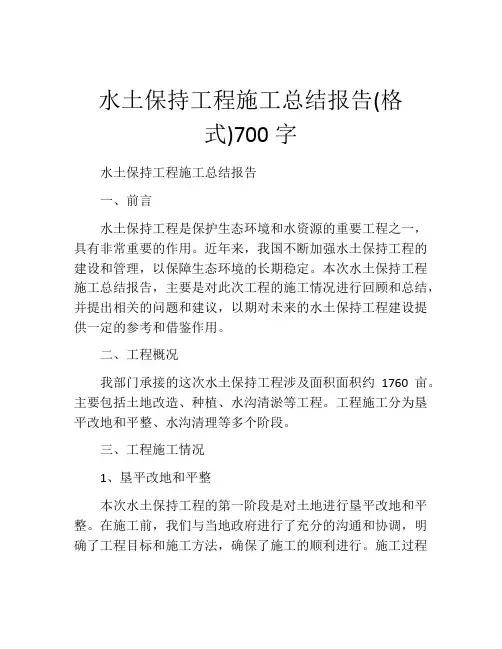 水土保持工程施工总结报告(格式)700 字

水土保持工程施工总结报告

一、前言

水土保持工程是保护生态环境和水资源的重要工程之一，具有非常重要的作用。近年来，我国不断加强水土保持工程的建设和管理，以保障生态环境的长期稳定。本次水土保持工程施工总结报告，主要是对此次工程的施工情况进行回顾和总结，并提出相关的问题和建议，以期对未来的水土保持工程建设提供一定的参考和借鉴作用。

二、工程概况

我部门承接的这次水土保持工程涉及面积面积约 1760 亩。主要包括土地改造、种植、水沟清淤等工程。工程施工分为垦平改地和平整、水沟清理等多个阶段。

三、工程施工情况

1、垦平改地和平整

本次水土保持工程的第一阶段是对土地进行垦平改地和平整。在施工前，我们与当地政府进行了充分的沟通和协调，明确了工程目标和施工方法，确保了施工的顺利进行。施工过程